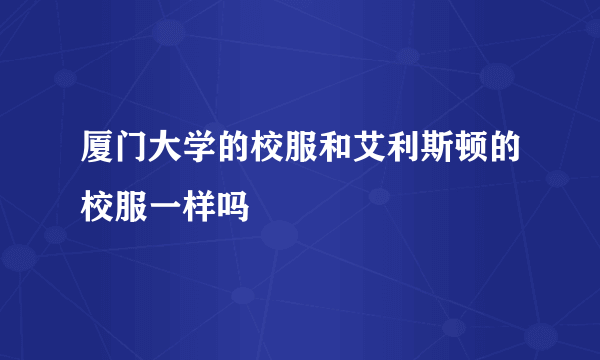 厦门大学的校服和艾利斯顿的校服一样吗